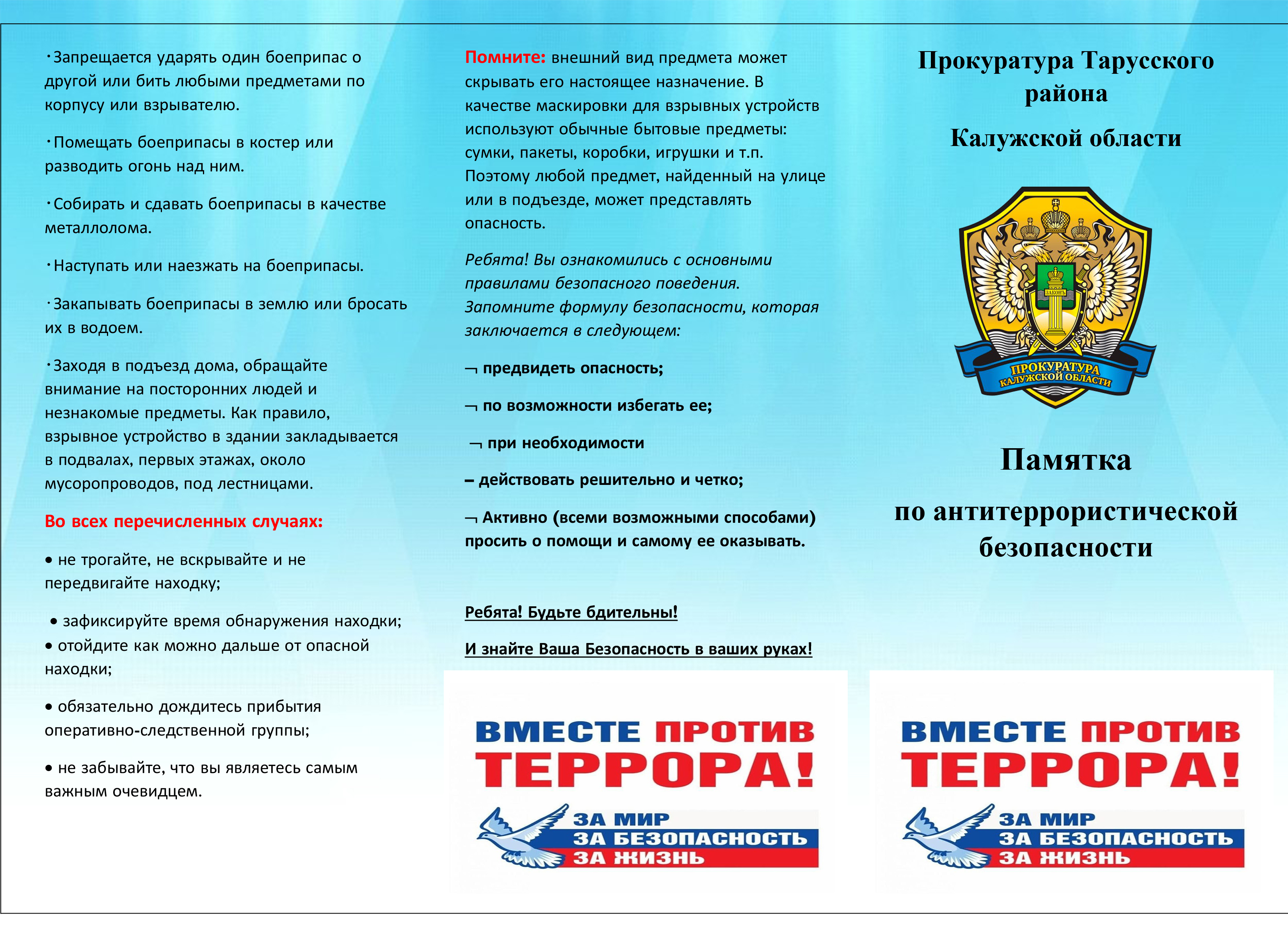 ·Запрещается ударять один боеприпас о другой или бить любыми предметами по корпусу или взрывателю.

·Помещать боеприпасы в костер или разводить огонь над ним.

·Собирать и сдавать боеприпасы в качестве металлолома.

·Наступать или наезжать на боеприпасы.

·Закапывать боеприпасы в землю или бросать их в водоем.

·Заходя в подъезд дома, обращайте внимание на посторонних людей и незнакомые предметы. Как правило, взрывное устройство в здании закладывается в подвалах, первых этажах, около мусоропроводов, под лестницами.

Во всех перечисленных случаях:

• не трогайте, не вскрывайте и не передвигайте находку;

• зафиксируйте время обнаружения находки;
• отойдите как можно дальше от опасной находки;

• обязательно дождитесь прибытия оперативно-следственной группы;

• не забывайте, что вы являетесь самым важным очевидцем.

Помните: внешний вид предмета может скрывать его настоящее назначение. В качестве маскировки для взрывных устройств используют обычные бытовые предметы: сумки, пакеты, коробки, игрушки и т.п. Поэтому любой предмет, найденный на улице или в подъезде, может представлять опасность.

Ребята! Вы ознакомились с основными правилами безопасного поведения. Запомните формулу безопасности, которая заключается в следующем:

¬ предвидеть опасность;

¬ по возможности избегать ее;

¬ при необходимости

– действовать решительно и четко;

¬ Активно (всеми возможными способами) просить о помощи и самому ее оказывать.

Ребята! Будьте бдительны!

И знайте Ваша Безопасность в ваших руках!

ВМЕСТЕ ПРОТИВ ТЕРРОРА!
ЗА МИР
ЗА БЕЗОПАСНОСТЬ
ЗА ЖИЗНЬ

Прокуратура Тарусского района

Калужской области

ЗАКОНЪ
ПРОКУРАТУРА КАЛУЖСКОЙ ОБЛАСТИ

Памятка

по антитеррористической безопасности

ВМЕСТЕ ПРОТИВ ТЕРРОРА!
ЗА МИР
ЗА БЕЗОПАСНОСТЬ
ЗА ЖИЗНЬ